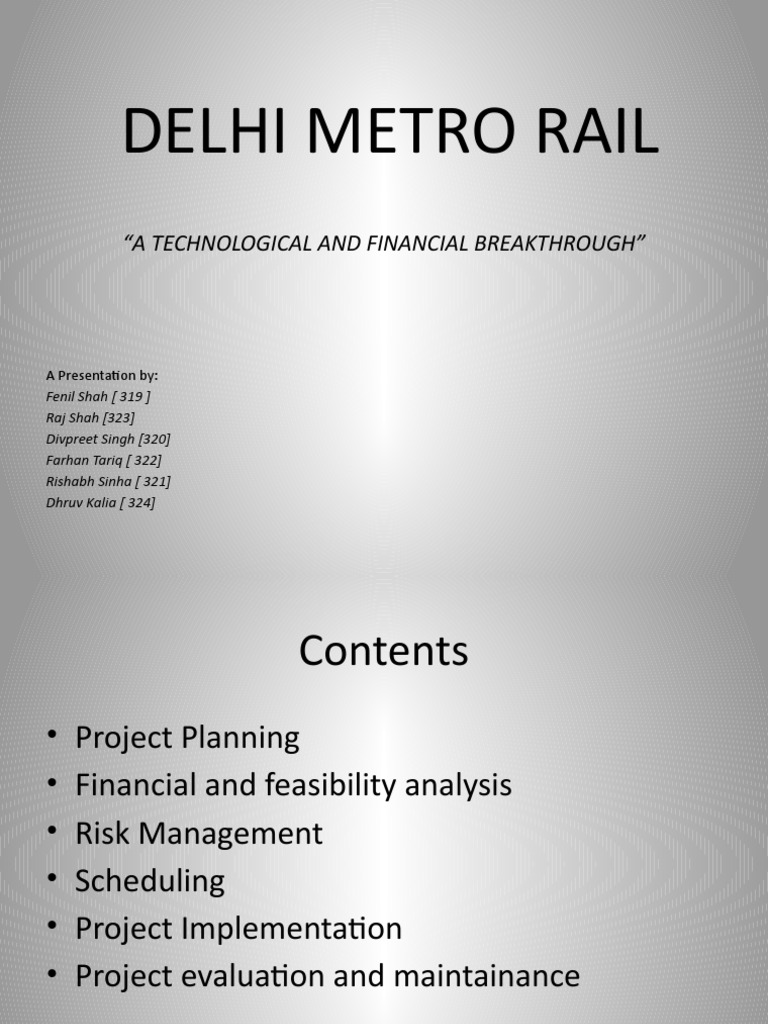 DELHI METRO RAIL

“A TECHNOLOGICAL AND FINANCIAL BREAKTHROUGH”

A Presentation by:
Fenil Shah [ 319 ]
Raj Shah [323]
Divpreet Singh [320]
Farhan Tariq [ 322]
Rishabh Sinha [ 321]
Dhruv Kalia [ 324]

Contents

• Project Planning
• Financial and feasibility analysis
• Risk Management
• Scheduling
• Project Implementation
• Project evaluation and maintainance